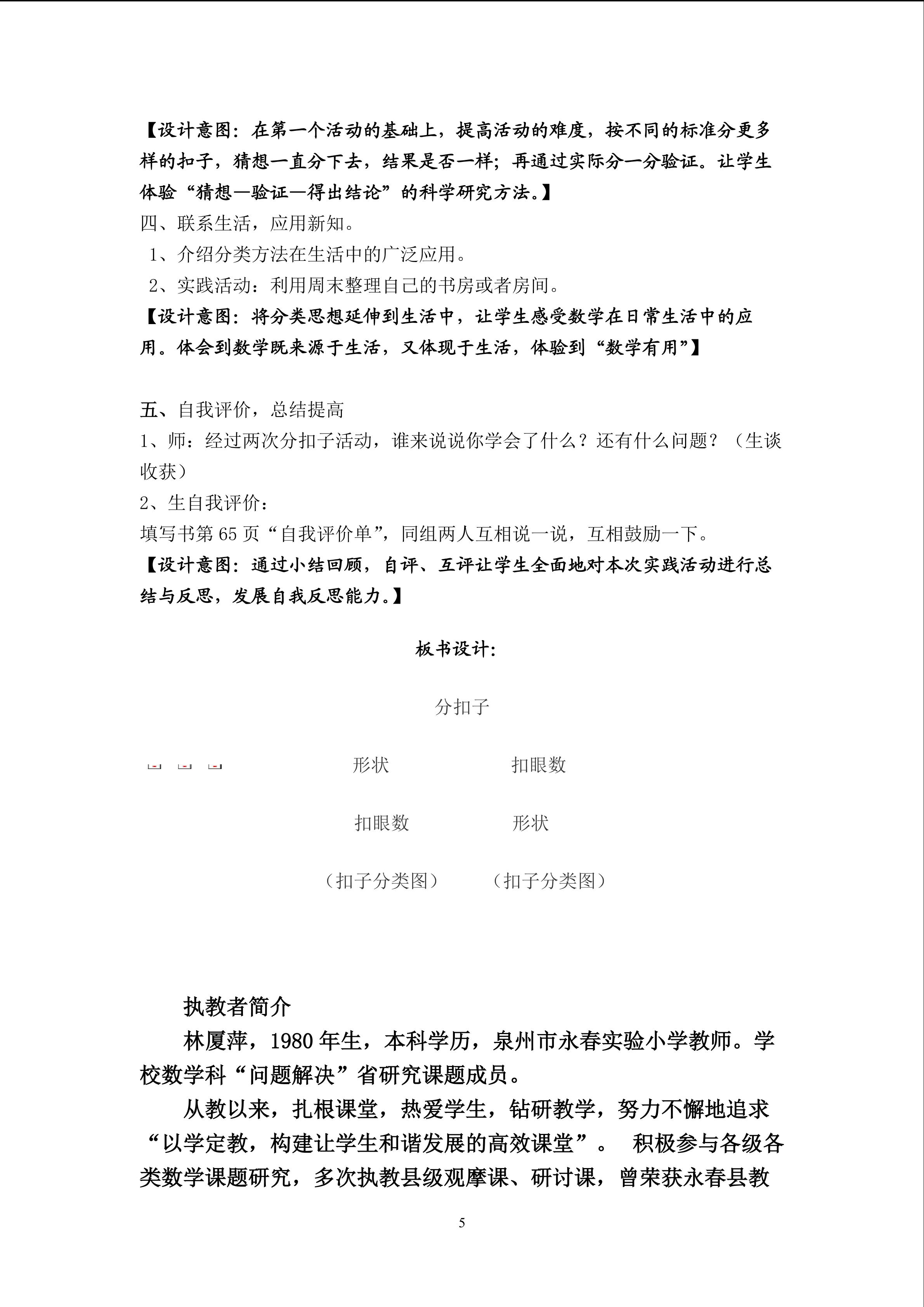 【设计意图：在第一个活动的基础上，提高活动的难度，按不同的标准分更多样的扣子，猜想一直分下去，结果是否一样；再通过实际分一分验证。让学生体验“猜想—验证—得出结论”的科学研究方法。】

四、联系生活，应用新知。

1、介绍分类方法在生活中的广泛应用。

2、实践活动：利用周末整理自己的书房或者房间。

【设计意图：将分类思想延伸到生活中，让学生感受数学在日常生活中的应用。体会到数学既来源于生活，又体现于生活，体验到“数学有用”】

五、自我评价，总结提高

1、师：经过两次分扣子活动，谁来说说你学会了什么？还有什么问题？（生谈收获）

2、生自我评价：

填写书第65页“自我评价单”，同组两人互相说一说，互相鼓励一下。

【设计意图：通过小结回顾，自评、互评让学生全面地对本次实践活动进行总结与反思，发展自我反思能力。】

板书设计：

分扣子

形状 扣眼数

扣眼数 形状

（扣子分类图） （扣子分类图）

执教者简介

林厦萍，1980年生，本科学历，泉州市永春实验小学教师。学校数学科“问题解决”省研究课题成员。

从教以来，扎根课堂，热爱学生，钻研教学，努力不懈地追求“以学定教，构建让学生和谐发展的高效课堂”。 积极参与各级各类数学课题研究，多次执教县级观摩课、研讨课，曾荣获永春县教

5